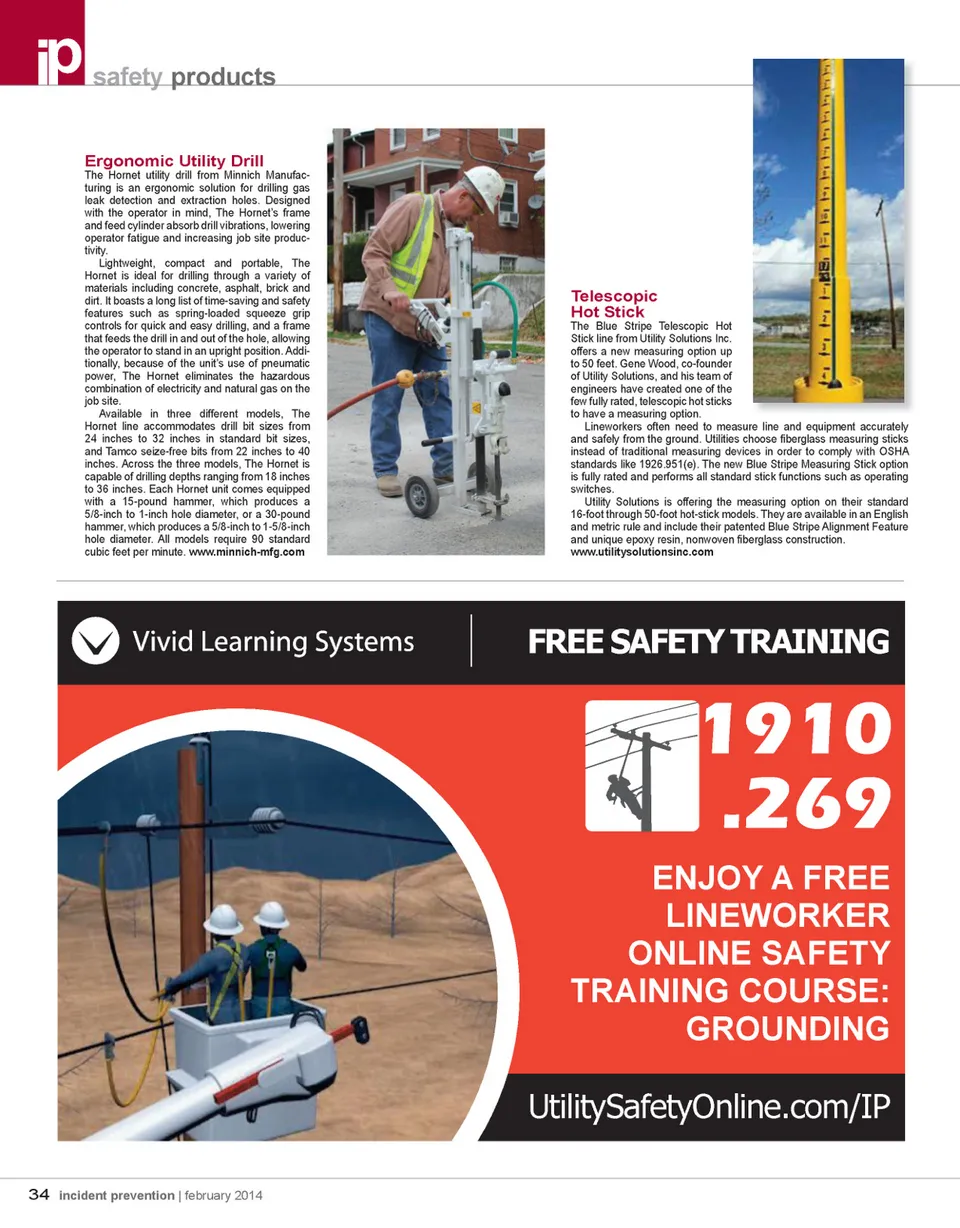 ip safety products

Ergonomic Utility Drill
The Hornet utility drill from Minnich Manufacturing is an ergonomic solution for drilling gas leak detection and extraction holes. Designed with the operator in mind, The Hornet's frame and feed cylinder absorb drill vibrations, lowering operator fatigue and increasing job site productivity.

Lightweight, compact and portable, The Hornet is ideal for drilling through a variety of materials including concrete, asphalt, brick and dirt. It boasts a long list of time-saving and safety features such as spring-loaded squeeze grip controls for quick and easy drilling, and a frame that feeds the drill in and out of the hole, allowing the operator to stand in an upright position. Additionally, because of the unit's use of pneumatic power, The Hornet eliminates the hazardous combination of electricity and natural gas on the job site.

Available in three different models, The Hornet line accommodates drill bit sizes from 24 inches to 32 inches in standard bit sizes, and Tamco seize-free bits from 22 inches to 40 inches. Across the three models, The Hornet is capable of drilling depths ranging from 18 inches to 36 inches. Each Hornet unit comes equipped with a 15-pound hammer, which produces a 5/8-inch to 1-inch hole diameter, or a 30-pound hammer, which produces a 5/8-inch to 1-5/8-inch hole diameter. All models require 90 standard cubic feet per minute. www.minnich-mfg.com

Telescopic Hot Stick
The Blue Stripe Telescopic Hot Stick line from Utility Solutions Inc. offers a new measuring option up to 50 feet. Gene Wood, co-founder of Utility Solutions, and his team of engineers have created one of the few fully rated, telescopic hot sticks to have a measuring option.

Lineworkers often need to measure line and equipment accurately and safely from the ground. Utilities choose fiberglass measuring sticks instead of traditional measuring devices in order to comply with OSHA standards like 1926.951(e). The new Blue Stripe Measuring Stick option is fully rated and performs all standard stick functions such as operating switches.

Utility Solutions is offering the measuring option on their standard 16-foot through 50-foot hot-stick models. They are available in an English and metric rule and include their patented Blue Stripe Alignment Feature and unique epoxy resin, nonwoven fiberglass construction. www.utilitysolutionsinc.com

Vivid Learning Systems
FREE SAFETY TRAINING
1910 .269
ENJOY A FREE LINEWORKER ONLINE SAFETY TRAINING COURSE: GROUNDING
UtilitySafetyOnline.com/IP

34 incident prevention | february 2014